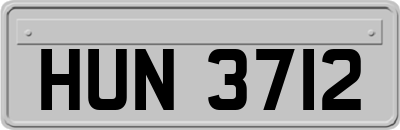 HUN 3712